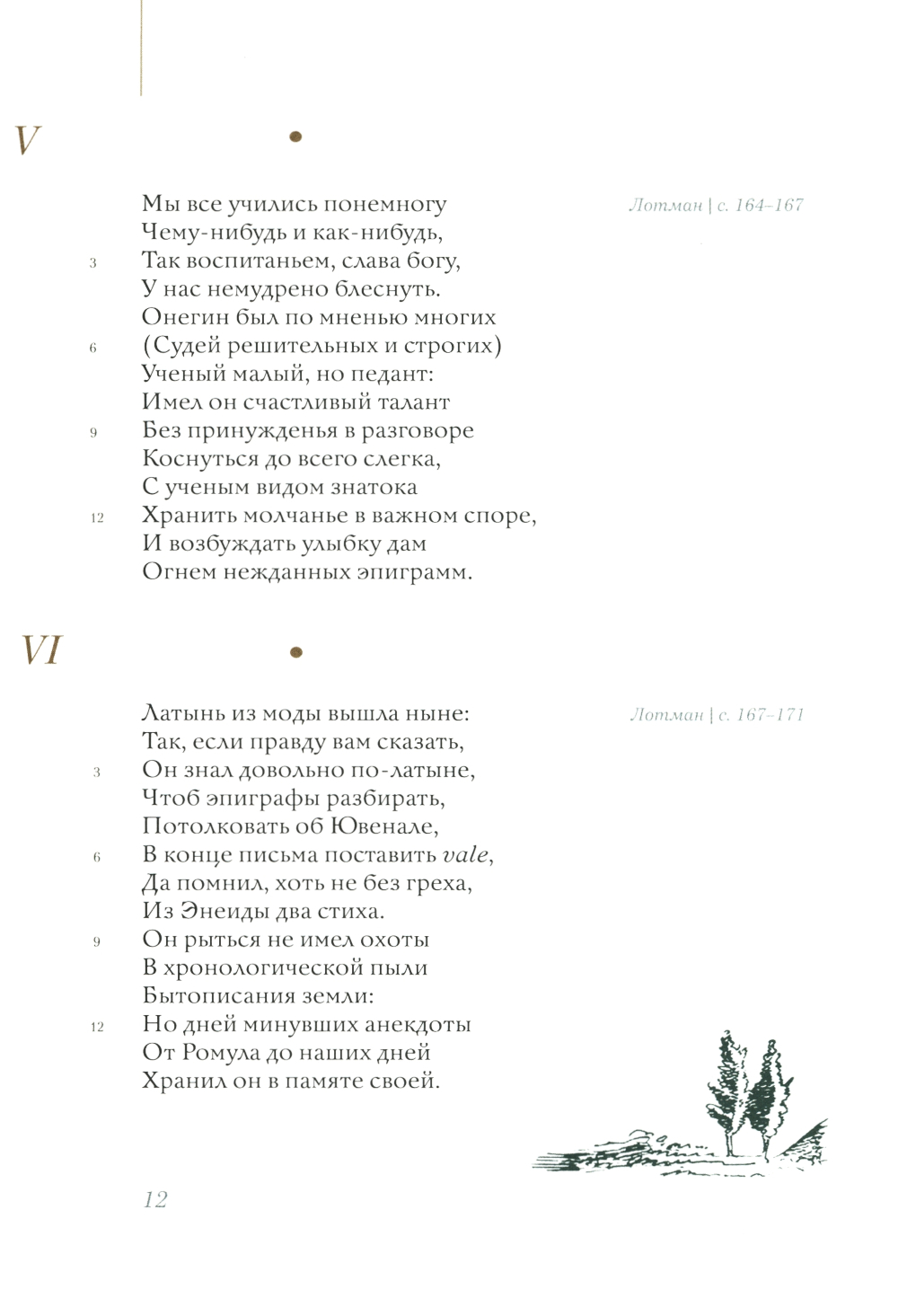 V

Мы все учились понемногу
Чему-нибудь и как-нибудь,
3 Так воспитаньем, слава богу,
У нас немудрено блеснуть.
Онегин был по мненью многих
6 (Судей решительных и строгих)
Ученый малый, но педант:
Имел он счастливый талант
9 Без принужденья в разговоре
Коснуться до всего слегка,
С ученым видом знатока
12 Хранить молчанье в важном споре,
И возбуждать улыбку дам
Огнем нежданных эпиграмм.

Лотман | с. 164–167

VI

Латынь из моды вышла ныне:
Так, если правду вам сказать,
3 Он знал довольно по-латыне,
Чтоб эпиграфы разбирать,
Потолковать об Ювенале,
6 В конце письма поставить vale,
Да помнил, хоть не без греха,
Из Энеиды два стиха.
9 Он рыться не имел охоты
В хронологической пыли
Бытописания земли:
12 Но дней минувших анекдоты
От Ромула до наших дней
Хранил он в памяте своей.

Лотман | с. 167–171

12